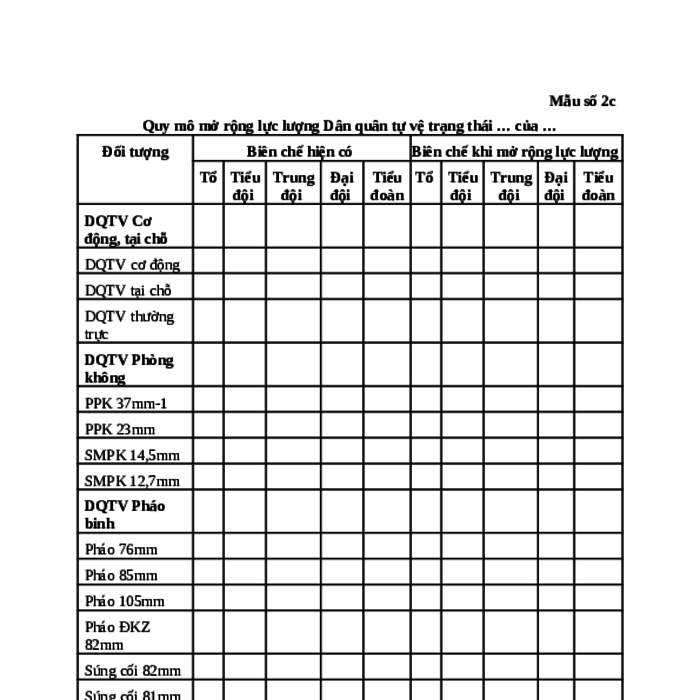 Mẫu số 2c

Quy mô mở rộng lực lượng Dân quân tự vệ trạng thái … của …

| Đối tượng | Biên chế hiện có | | | | | Biên chế khi mở rộng lực lượng | | | | |
|---|---|---|---|---|---|---|---|---|---|---|
| | Tổ | Tiểu đội | Trung đội | Đại đội | Tiểu đoàn | Tổ | Tiểu đội | Trung đội | Đại đội | Tiểu đoàn |
| DQTV Cơ động, tại chỗ | | | | | | | | | | |
| DQTV cơ động | | | | | | | | | | |
| DQTV tại chỗ | | | | | | | | | | |
| DQTV thường trực | | | | | | | | | | |
| DQTV Phòng không | | | | | | | | | | |
| PPK 37mm-1 | | | | | | | | | | |
| PPK 23mm | | | | | | | | | | |
| SMPK 14,5mm | | | | | | | | | | |
| SMPK 12,7mm | | | | | | | | | | |
| DQTV Pháo binh | | | | | | | | | | |
| Pháo 76mm | | | | | | | | | | |
| Pháo 85mm | | | | | | | | | | |
| Pháo 105mm | | | | | | | | | | |
| Pháo ĐKZ 82mm | | | | | | | | | | |
| Súng cối 82mm | | | | | | | | | | |
| Súng cối 81mm | | | | | | | | | | |